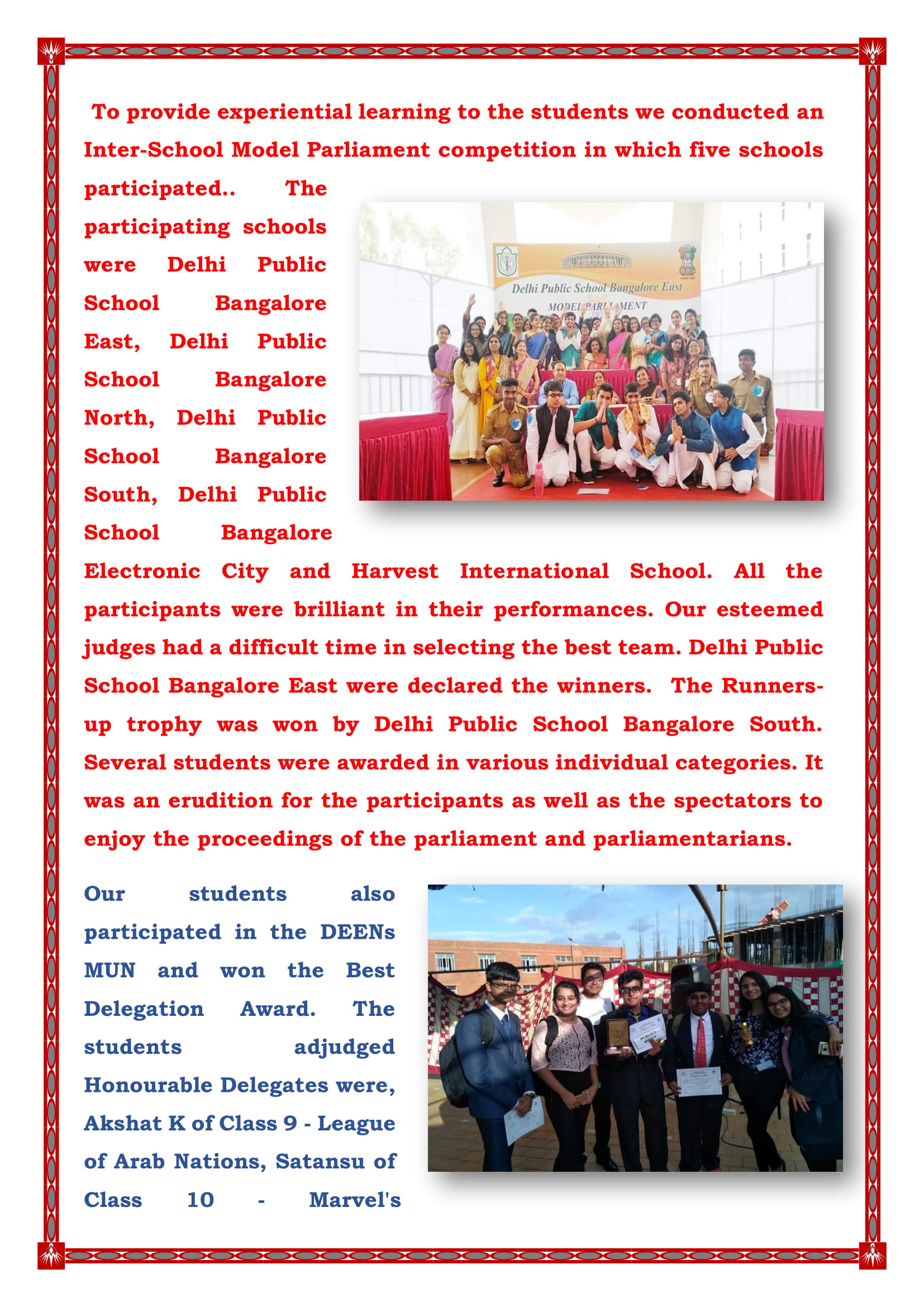 To provide experiential learning to the students we conducted an Inter-School Model Parliament competition in which five schools participated.. The participating schools were Delhi Public School Bangalore East, Delhi Public School Bangalore North, Delhi Public School Bangalore South, Delhi Public School Bangalore Electronic City and Harvest International School. All the participants were brilliant in their performances. Our esteemed judges had a difficult time in selecting the best team. Delhi Public School Bangalore East were declared the winners. The Runners-up trophy was won by Delhi Public School Bangalore South. Several students were awarded in various individual categories. It was an erudition for the participants as well as the spectators to enjoy the proceedings of the parliament and parliamentarians.

Delhi Public School Bangalore East
MODEL PARLIAMENT

Our students also participated in the DEENs MUN and won the Best Delegation Award. The students adjudged Honourable Delegates were, Akshat K of Class 9 - League of Arab Nations, Satansu of Class 10 - Marvel's